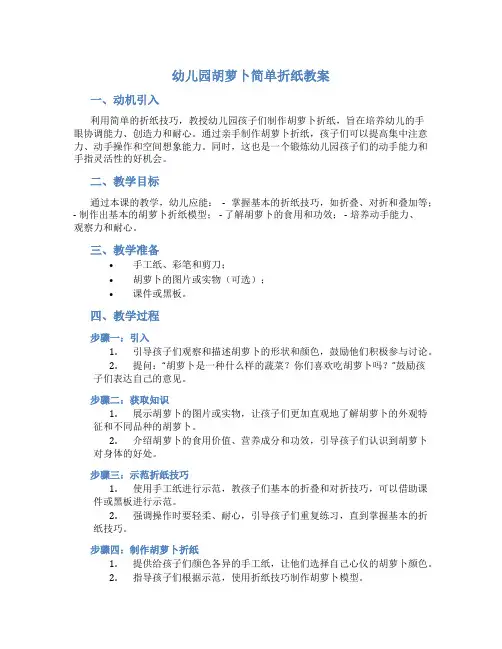 幼儿园胡萝卜简单折纸教案

一、动机引入

利用简单的折纸技巧，教授幼儿园孩子们制作胡萝卜折纸，旨在培养幼儿的手眼协调能力、创造力和耐心。通过亲手制作胡萝卜折纸，孩子们可以提高集中注意力、动手操作和空间想象能力。同时，这也是一个锻炼幼儿园孩子们的动手能力和手指灵活性的好机会。

二、教学目标

通过本课的教学，幼儿应能： - 掌握基本的折纸技巧，如折叠、对折和叠加等； - 制作出基本的胡萝卜折纸模型； - 了解胡萝卜的食用和功效； - 培养动手能力、观察力和耐心。

三、教学准备

• 手工纸、彩笔和剪刀；
• 胡萝卜的图片或实物（可选）；
• 课件或黑板。

四、教学过程

步骤一：引入

1. 引导孩子们观察和描述胡萝卜的形状和颜色，鼓励他们积极参与讨论。
2. 提问："胡萝卜是一种什么样的蔬菜？你们喜欢吃胡萝卜吗？"鼓励孩子们表达自己的意见。

步骤二：获取知识

1. 展示胡萝卜的图片或实物，让孩子们更加直观地了解胡萝卜的外观特征和不同品种的胡萝卜。
2. 介绍胡萝卜的食用价值、营养成分和功效，引导孩子们认识到胡萝卜对身体的好处。

步骤三：示范折纸技巧

1. 使用手工纸进行示范，教孩子们基本的折叠和对折技巧，可以借助课件或黑板进行示范。
2. 强调操作时要轻柔、耐心，引导孩子们重复练习，直到掌握基本的折纸技巧。

步骤四：制作胡萝卜折纸

1. 提供给孩子们颜色各异的手工纸，让他们选择自己心仪的胡萝卜颜色。
2. 指导孩子们根据示范，使用折纸技巧制作胡萝卜模型。